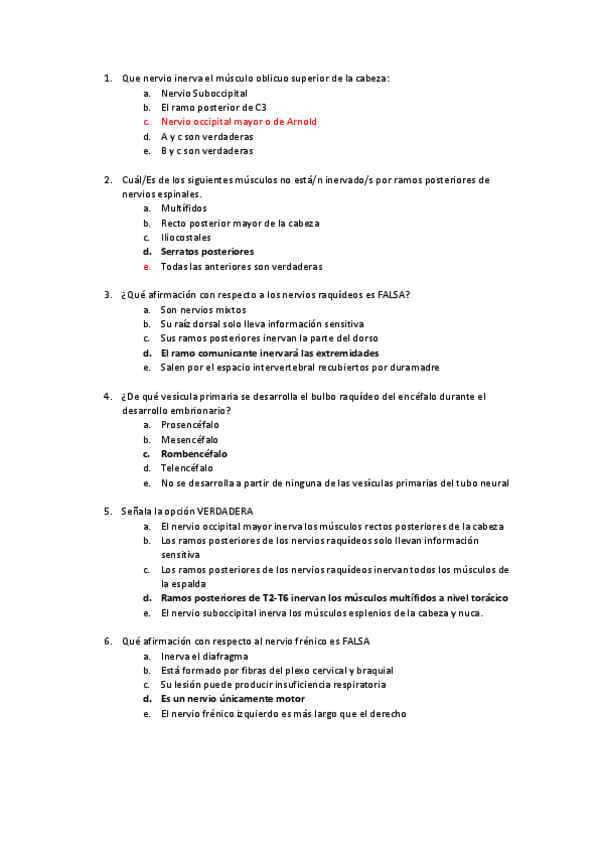 1. Que nervio inerva el músculo oblicuo superior de la cabeza:
a. Nervio Suboccipital
b. El ramo posterior de C3
c. Nervio occipital mayor o de Arnold
d. A y c son verdaderas
e. B y c son verdaderas

2. Cuál/Es de los siguientes músculos no está/n inervado/s por ramos posteriores de nervios espinales.
a. Multífidos
b. Recto posterior mayor de la cabeza
c. Iliocostales
d. Serratos posteriores
e. Todas las anteriores son verdaderas

3. ¿Qué afirmación con respecto a los nervios raquídeos es FALSA?
a. Son nervios mixtos
b. Su raíz dorsal solo lleva información sensitiva
c. Sus ramos posteriores inervan la parte del dorso
d. El ramo comunicante inervará las extremidades
e. Salen por el espacio intervertebral recubiertos por duramadre

4. ¿De qué vesícula primaria se desarrolla el bulbo raquídeo del encéfalo durante el desarrollo embrionario?
a. Prosencéfalo
b. Mesencéfalo
c. Rombencéfalo
d. Telencéfalo
e. No se desarrolla a partir de ninguna de las vesículas primarias del tubo neural

5. Señala la opción VERDADERA
a. El nervio occipital mayor inerva los músculos rectos posteriores de la cabeza
b. Los ramos posteriores de los nervios raquídeos solo llevan información sensitiva
c. Los ramos posteriores de los nervios raquídeos inervan todos los músculos de la espalda
d. Ramos posteriores de T2-T6 inervan los músculos multífidos a nivel torácico
e. El nervio suboccipital inerva los músculos esplenios de la cabeza y nuca.

6. Qué afirmación con respecto al nervio frénico es FALSA
a. Inerva el diafragma
b. Está formado por fibras del plexo cervical y braquial
c. Su lesión puede producir insuficiencia respiratoria
d. Es un nervio únicamente motor
e. El nervio frénico izquierdo es más largo que el derecho